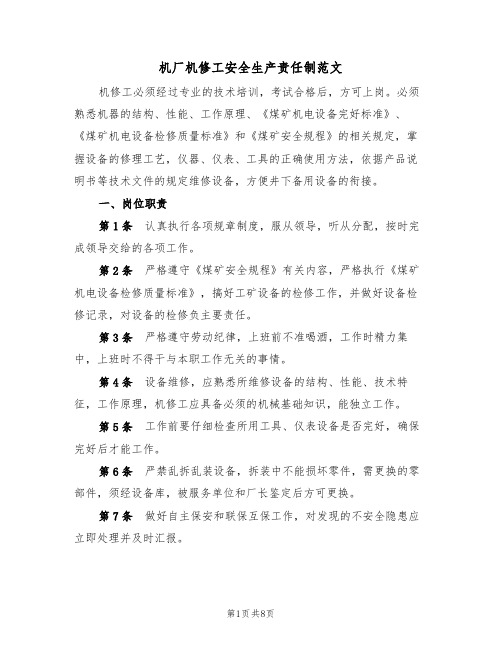 机厂机修工安全生产责任制范文

机修工必须经过专业的技术培训，考试合格后，方可上岗。必须熟悉机器的结构、性能、工作原理、《煤矿机电设备完好标准》、《煤矿机电设备检修质量标准》和《煤矿安全规程》的相关规定，掌握设备的修理工艺，仪器、仪表、工具的正确使用方法，依据产品说明书等技术文件的规定维修设备，方便井下备用设备的衔接。

一、岗位职责

第1条 认真执行各项规章制度，服从领导，听从分配，按时完成领导交给的各项工作。

第2条 严格遵守《煤矿安全规程》有关内容，严格执行《煤矿机电设备检修质量标准》，搞好工矿设备的检修工作，并做好设备检修记录，对设备的检修负主要责任。

第3条 严格遵守劳动纪律，上班前不准喝酒，工作时精力集中，上班时不得干与本职工作无关的事情。

第4条 设备维修，应熟悉所维修设备的结构、性能、技术特征，工作原理，机修工应具备必须的机械基础知识，能独立工作。

第5条 工作前要仔细检查所用工具、仪表设备是否完好，确保完好后才能工作。

第6条 严禁乱拆乱装设备，拆装中不能损坏零件，需更换的零部件，须经设备库，被服务单位和厂长鉴定后方可更换。

第7条 做好自主保安和联保互保工作，对发现的不安全隐患应立即处理并及时汇报。

第1页 共8页